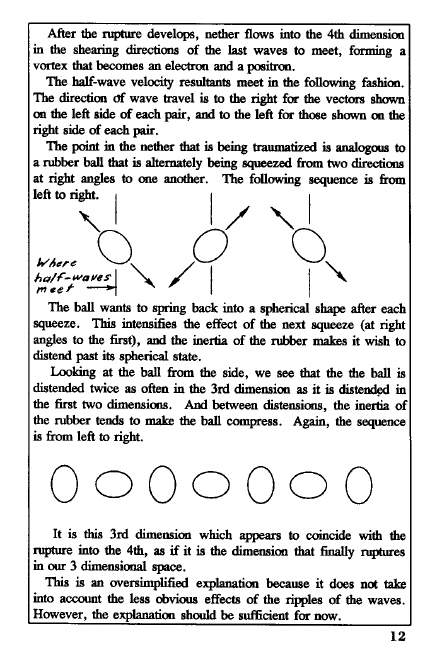 After the rupture develops, nether flows into the 4th dimension in the shearing directions of the last waves to meet, forming a vortex that becomes an electron and a positron.

The half-wave velocity resultants meet in the following fashion. The direction of wave travel is to the right for the vectors shown on the left side of each pair, and to the left for those shown on the right side of each pair.

The point in the nether that is being traumatized is analogous to a rubber ball that is alternately being squeezed from two directions at right angles to one another. The following sequence is from left to right.

Where half-waves meet

The ball wants to spring back into a spherical shape after each squeeze. This intensifies the effect of the next squeeze (at right angles to the first), and the inertia of the rubber makes it wish to distend past its spherical state.

Looking at the ball from the side, we see that the the ball is distended twice as often in the 3rd dimension as it is distended in the first two dimensions. And between distensions, the inertia of the rubber tends to make the ball compress. Again, the sequence is from left to right.

It is this 3rd dimension which appears to coincide with the rupture into the 4th, as if it is the dimension that finally ruptures in our 3 dimensional space.

This is an oversimplified explanation because it does not take into account the less obvious effects of the ripples of the waves. However, the explanation should be sufficient for now.

12